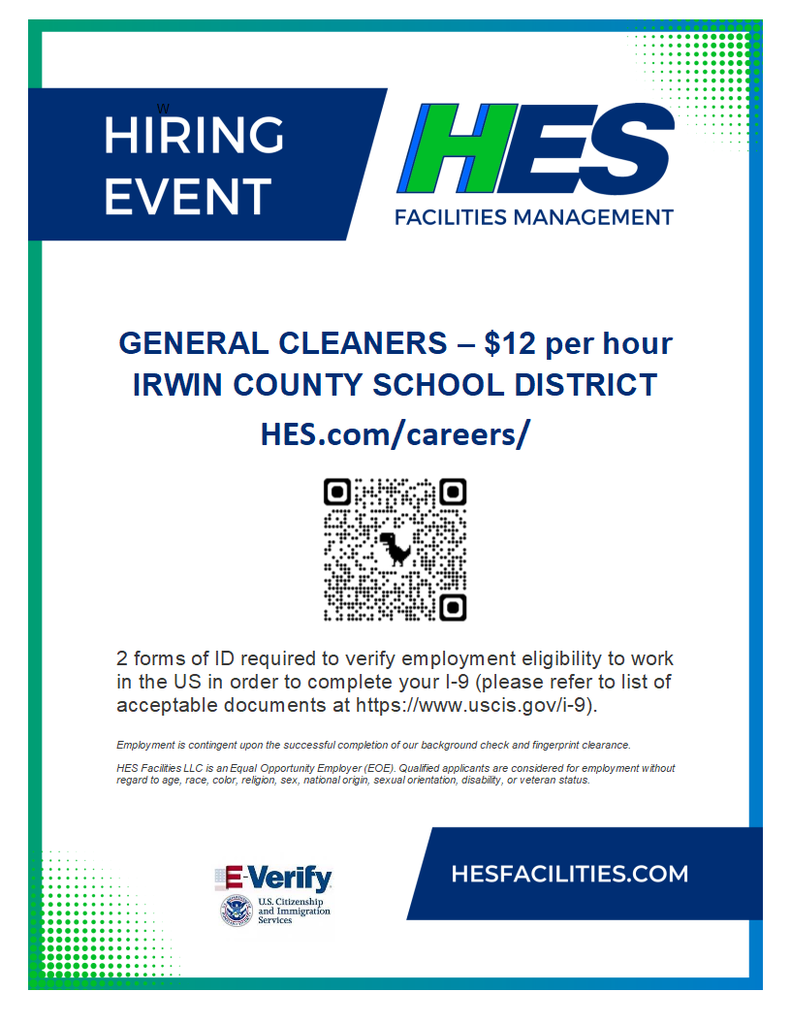 w

HIRING EVENT

HES
FACILITIES MANAGEMENT

GENERAL CLEANERS – $12 per hour
IRWIN COUNTY SCHOOL DISTRICT
HES.com/careers/

2 forms of ID required to verify employment eligibility to work in the US in order to complete your I-9 (please refer to list of acceptable documents at https://www.uscis.gov/i-9).

Employment is contingent upon the successful completion of our background check and fingerprint clearance.

HES Facilities LLC is an Equal Opportunity Employer (EOE). Qualified applicants are considered for employment without regard to age, race, color, religion, sex, national origin, sexual orientation, disability, or veteran status.

E-Verify
U.S. Citizenship and Immigration Services

HESFACILITIES.COM